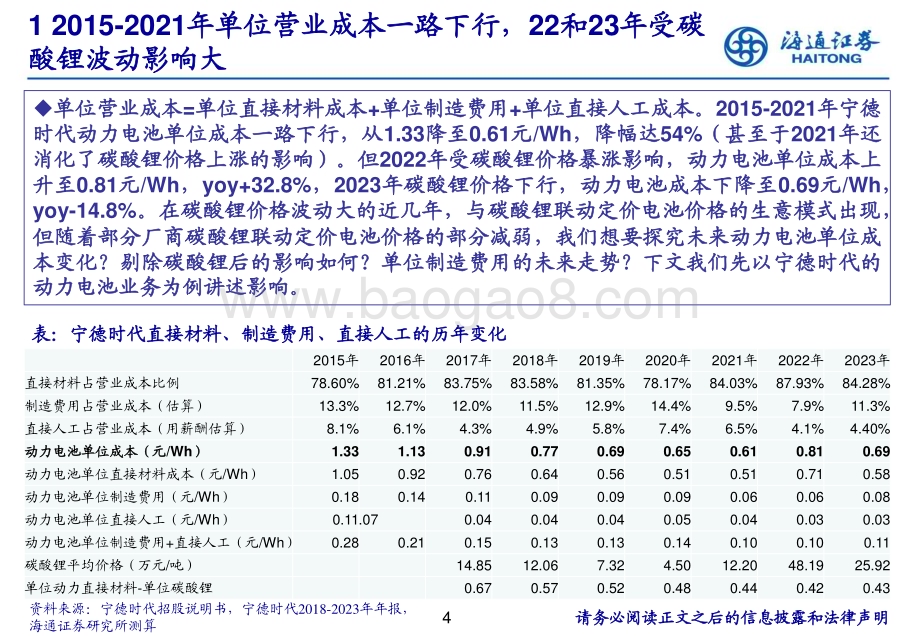 1 2015-2021年单位营业成本一路下行，22和23年受碳酸锂波动影响大

海通证券
HAITONG

◆单位营业成本=单位直接材料成本+单位制造费用+单位直接人工成本。2015-2021年宁德时代动力电池单位成本一路下行，从1.33降至0.61元/Wh，降幅达54%（甚至于2021年还消化了碳酸锂价格上涨的影响）。但2022年受碳酸锂价格暴涨影响，动力电池单位成本上升至0.81元/Wh，yoy+32.8%，2023年碳酸锂价格下行，动力电池成本下降至0.69元/Wh，yoy-14.8%。在碳酸锂价格波动大的近几年，与碳酸锂联动定价电池价格的生意模式出现，但随着部分厂商碳酸锂联动定价电池价格的部分减弱，我们想要探究未来动力电池单位成本变化？剔除碳酸锂后的影响如何？单位制造费用的未来走势？下文我们先以宁德时代的动力电池业务为例讲述影响。

www.baogao8.com

表：宁德时代直接材料、制造费用、直接人工的历年变化

| | 2015年 | 2016年 | 2017年 | 2018年 | 2019年 | 2020年 | 2021年 | 2022年 | 2023年 |
|---|---|---|---|---|---|---|---|---|---|
| 直接材料占营业成本比例 | 78.60% | 81.21% | 83.75% | 83.58% | 81.35% | 78.17% | 84.03% | 87.93% | 84.28% |
| 制造费用占营业成本（估算） | 13.3% | 12.7% | 12.0% | 11.5% | 12.9% | 14.4% | 9.5% | 7.9% | 11.3% |
| 直接人工占营业成本（用薪酬估算） | 8.1% | 6.1% | 4.3% | 4.9% | 5.8% | 7.4% | 6.5% | 4.1% | 4.40% |
| 动力电池单位成本（元/Wh） | 1.33 | 1.13 | 0.91 | 0.77 | 0.69 | 0.65 | 0.61 | 0.81 | 0.69 |
| 动力电池单位直接材料成本（元/Wh） | 1.05 | 0.92 | 0.76 | 0.64 | 0.56 | 0.51 | 0.51 | 0.71 | 0.58 |
| 动力电池单位制造费用（元/Wh） | 0.18 | 0.14 | 0.11 | 0.09 | 0.09 | 0.09 | 0.06 | 0.06 | 0.08 |
| 动力电池单位直接人工（元/Wh） | 0.11 | 0.07 | 0.04 | 0.04 | 0.04 | 0.05 | 0.04 | 0.03 | 0.03 |
| 动力电池单位制造费用+直接人工（元/Wh） | 0.28 | 0.21 | 0.15 | 0.13 | 0.13 | 0.14 | 0.10 | 0.10 | 0.11 |
| 碳酸锂平均价格（万元/吨） | | | 14.85 | 12.06 | 7.32 | 4.50 | 12.20 | 48.19 | 25.92 |
| 单位动力直接材料-单位碳酸锂 | | | 0.67 | 0.57 | 0.52 | 0.48 | 0.44 | 0.42 | 0.43 |

资料来源：宁德时代招股说明书，宁德时代2018-2023年年报，海通证券研究所测算

4

请务必阅读正文之后的信息披露和法律声明